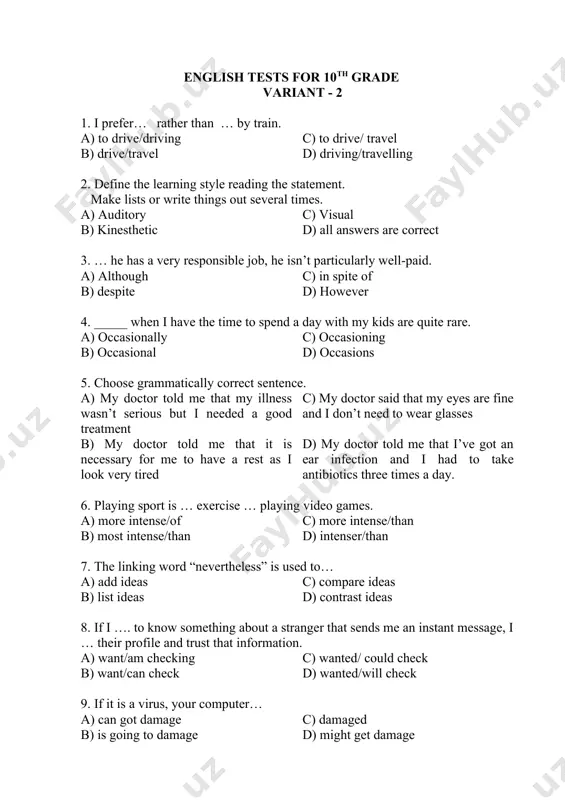 ENGLISH TESTS FOR 10$^{TH}$ GRADE
VARIANT - 2

1. I prefer… rather than … by train.
A) to drive/driving
B) drive/travel
C) to drive/ travel
D) driving/travelling

2. Define the learning style reading the statement.
Make lists or write things out several times.
A) Auditory
B) Kinesthetic
C) Visual
D) all answers are correct

3. … he has a very responsible job, he isn't particularly well-paid.
A) Although
B) despite
C) in spite of
D) However

4. _____ when I have the time to spend a day with my kids are quite rare.
A) Occasionally
B) Occasional
C) Occasioning
D) Occasions

5. Choose grammatically correct sentence.
A) My doctor told me that my illness wasn't serious but I needed a good treatment
B) My doctor told me that it is necessary for me to have a rest as I look very tired
C) My doctor said that my eyes are fine and I don't need to wear glasses
D) My doctor told me that I've got an ear infection and I had to take antibiotics three times a day.

6. Playing sport is … exercise … playing video games.
A) more intense/of
B) most intense/than
C) more intense/than
D) intenser/than

7. The linking word "nevertheless" is used to…
A) add ideas
B) list ideas
C) compare ideas
D) contrast ideas

8. If I …. to know something about a stranger that sends me an instant message, I … their profile and trust that information.
A) want/am checking
B) want/can check
C) wanted/ could check
D) wanted/will check

9. If it is a virus, your computer…
A) can got damage
B) is going to damage
C) damaged
D) might get damage

FaylHub.uz